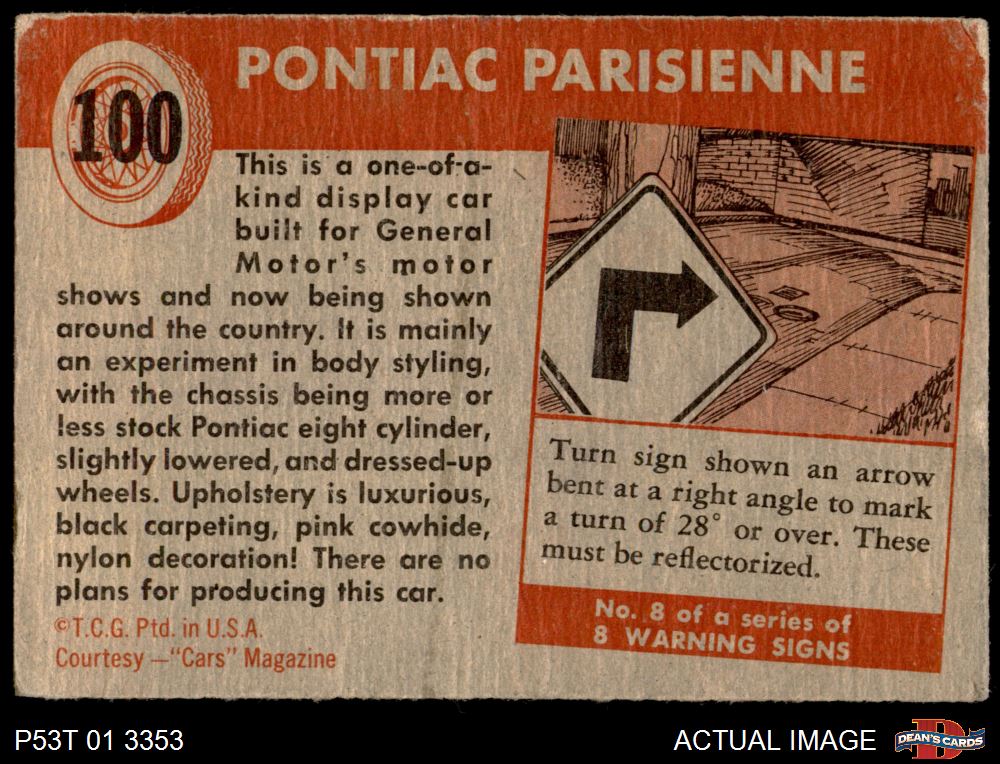 100

PONTIAC PARISIENNE

This is a one-of-a-kind display car built for General Motor's motor shows and now being shown around the country. It is mainly an experiment in body styling, with the chassis being more or less stock Pontiac eight cylinder, slightly lowered, and dressed-up wheels. Upholstery is luxurious, black carpeting, pink cowhide, nylon decoration! There are no plans for producing this car.

©T.C.G. Ptd. in U.S.A.
Courtesy —"Cars" Magazine

Turn sign shown an arrow bent at a right angle to mark a turn of 28° or over. These must be reflectorized.

No. 8 of a series of
8 WARNING SIGNS

P53T 01 3353

ACTUAL IMAGE

DEAN'S CARDS